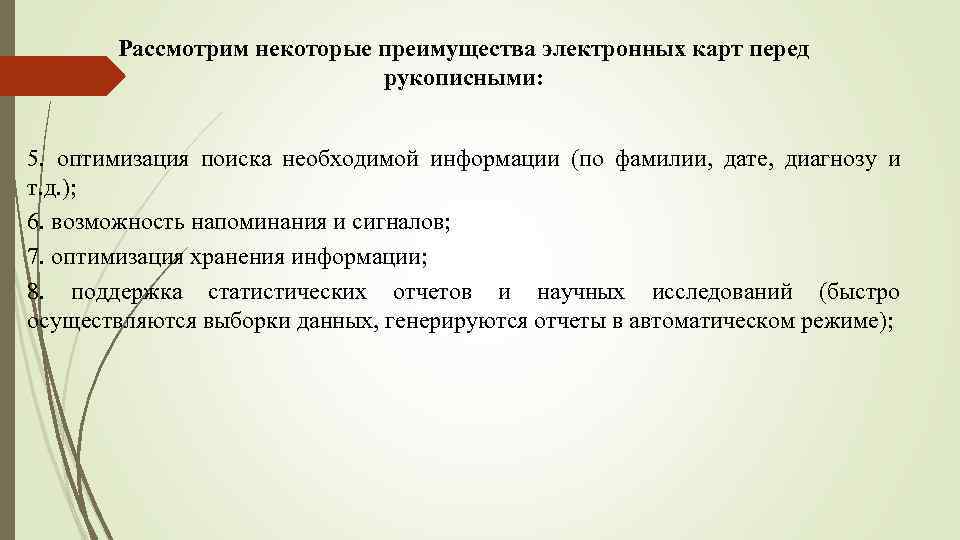 Рассмотрим некоторые преимущества электронных карт перед рукописными:

5. оптимизация поиска необходимой информации (по фамилии, дате, диагнозу и т.д.);

6. возможность напоминания и сигналов;

7. оптимизация хранения информации;

8. поддержка статистических отчетов и научных исследований (быстро осуществляются выборки данных, генерируются отчеты в автоматическом режиме);